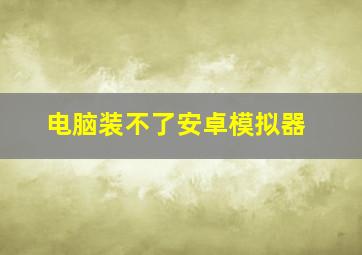 电脑装不了安卓模拟器